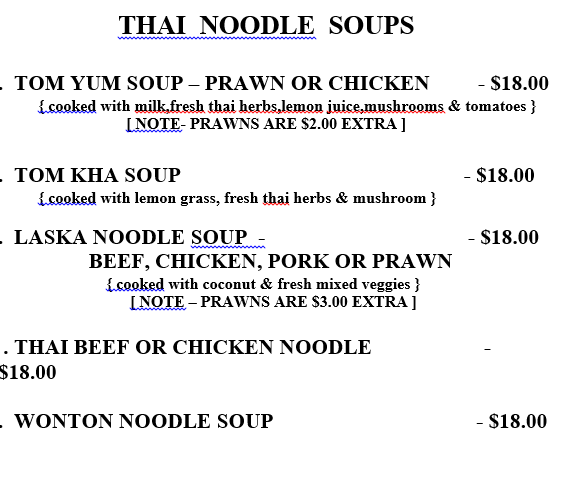 THAI NOODLE SOUPS

. TOM YUM SOUP – PRAWN OR CHICKEN - $18.00
{ cooked with milk,fresh thai herbs,lemon juice,mushrooms & tomatoes }
[ NOTE- PRAWNS ARE $2.00 EXTRA ]

. TOM KHA SOUP - $18.00
{ cooked with lemon grass, fresh thai herbs & mushroom }

. LASKA NOODLE SOUP - - $18.00
BEEF, CHICKEN, PORK OR PRAWN
{ cooked with coconut & fresh mixed veggies }
[ NOTE – PRAWNS ARE $3.00 EXTRA ]

. THAI BEEF OR CHICKEN NOODLE -
$18.00

. WONTON NOODLE SOUP - $18.00